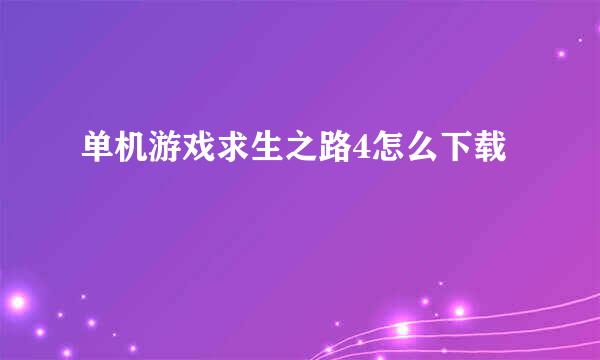 单机游戏求生之路4怎么下载